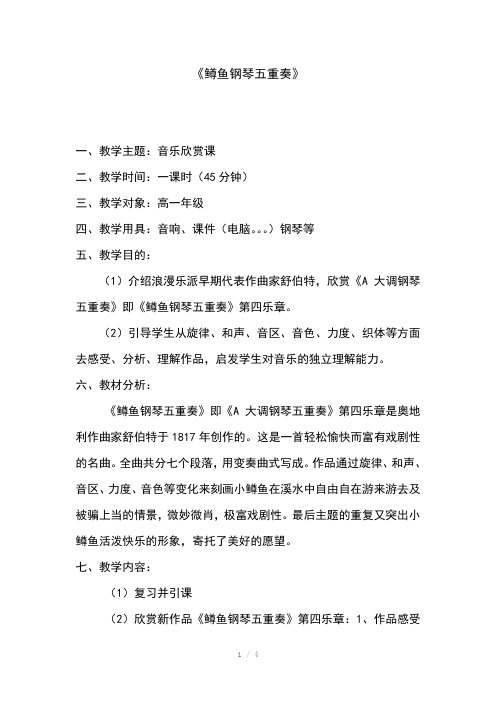 《鳟鱼钢琴五重奏》

一、教学主题：音乐欣赏课

二、教学时间：一课时（45 分钟）

三、教学对象：高一年级

四、教学用具：音响、课件（电脑。。。）钢琴等

五、教学目的：

（1）介绍浪漫乐派早期代表作曲家舒伯特，欣赏《A 大调钢琴五重奏》即《鳟鱼钢琴五重奏》第四乐章。

（2）引导学生从旋律、和声、音区、音色、力度、织体等方面去感受、分析、理解作品，启发学生对音乐的独立理解能力。

六、教材分析：

《鳟鱼钢琴五重奏》即《A 大调钢琴五重奏》第四乐章是奥地利作曲家舒伯特于 1817 年创作的。这是一首轻松愉快而富有戏剧性的名曲。全曲共分七个段落，用变奏曲式写成。作品通过旋律、和声、音区、力度、音色等变化来刻画小鳟鱼在溪水中自由自在游来游去及被骗上当的情景，微妙微肖，极富戏剧性。最后主题的重复又突出小鳟鱼活泼快乐的形象，寄托了美好的愿望。

七、教学内容：

（1）复习并引课

（2）欣赏新作品《鳟鱼钢琴五重奏》第四乐章：1、作品感受

1 / 4